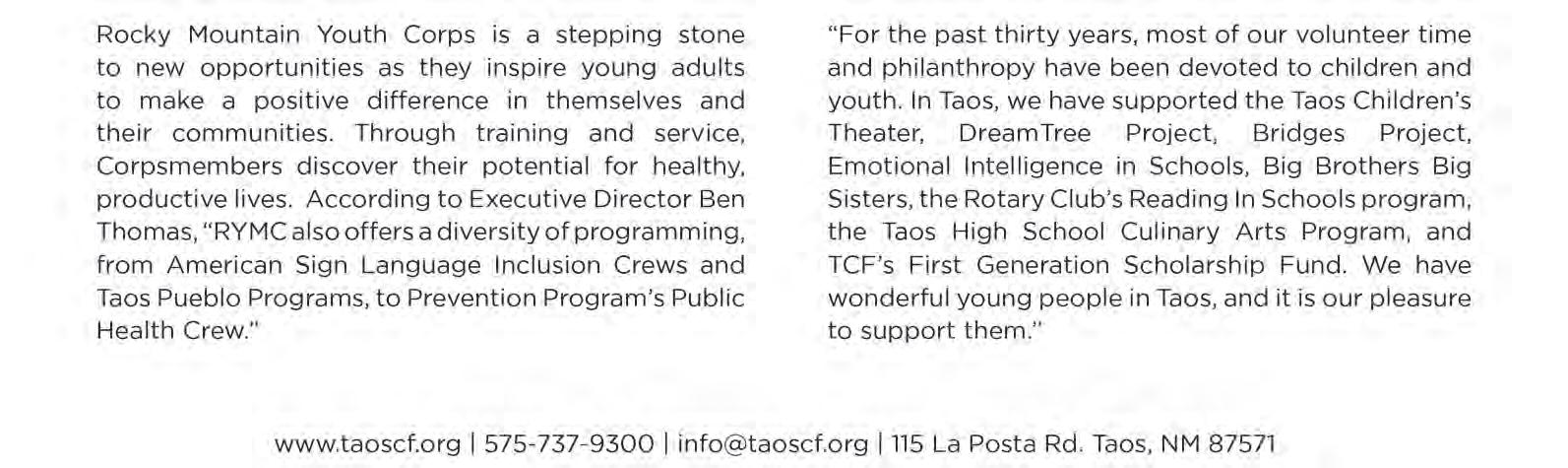 Rocky Mountain Youth Corps is a stepping stone to new opportunities as they inspire young adults to make a positive difference in themselves and their communities. Through training and service, Corpsmembers discover their potential for healthy, productive lives. According to Executive Director Ben Thomas, "RYMC also offers a diversity of programming, from American Sign Language Inclusion Crews and Taos Pueblo Programs, to Prevention Program's Public Health Crew."

"For the past thirty years, most of our volunteer time and philanthropy have been devoted to children and youth. In Taos, we have supported the Taos Children's Theater, DreamTree Project, Bridges Project, Emotional Intelligence in Schools, Big Brothers Big Sisters, the Rotary Club's Reading In Schools program, the Taos High School Culinary Arts Program, and TCF's First Generation Scholarship Fund. We have wonderful young people in Taos, and it is our pleasure to support them."

www.taoscf.org | 575-737-9300 | info@taoscf.org | 115 La Posta Rd. Taos, NM 87571